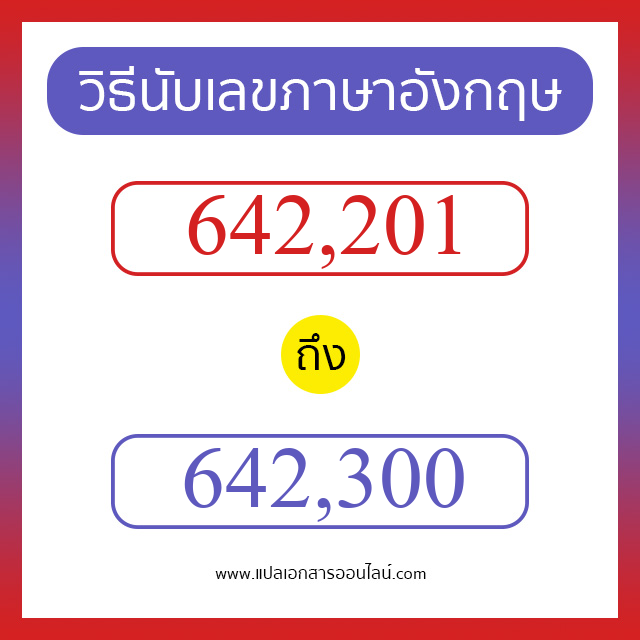 วิธีนับเลขภาษาอังกฤษ

642,201

ถึง

642,300

www.แปลเอกสารออนไลน์.com